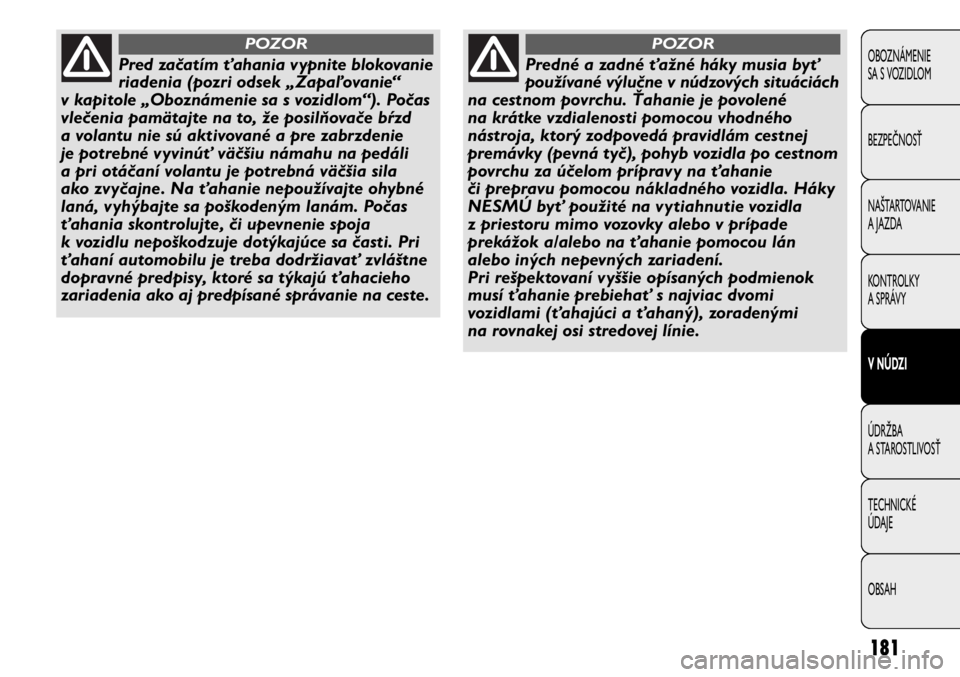 POZOR

Pred začatím ťahania vypnite blokovanie riadenia (pozri odsek „Zapaľovanie“ v kapitole „Oboznámenie sa s vozidlom“). Počas vlečenia pamätajte na to, že posilňovače bŕzd a volantu nie sú aktivované a pre zabrzdenie je potrebné vyvinúť väčšiu námahu na pedáli a pri otáčaní volantu je potrebná väčšia sila ako zvyčajne. Na ťahanie nepoužívajte ohybné laná, vyhýbajte sa poškodeným lanám. Počas ťahania skontrolujte, či upevnenie spoja k vozidlu nepoškodzuje dotýkajúce sa časti. Pri ťahaní automobilu je treba dodržiavať zvláštne dopravné predpisy, ktoré sa týkajú ťahacieho zariadenia ako aj predpísané správanie na ceste.

POZOR

Predné a zadné ťažné háky musia byť používané výlučne v núdzových situáciách na cestnom povrchu. Ťahanie je povolené na krátke vzdialenosti pomocou vhodného nástroja, ktorý zodpovedá pravidlám cestnej premávky (pevná tyč), pohyb vozidla po cestnom povrchu za účelom prípravy na ťahanie či prepravu pomocou nákladného vozidla. Háky NESMÚ byť použité na vytiahnutie vozidla z priestoru mimo vozovky alebo v prípade prekážok a/alebo na ťahanie pomocou lán alebo iných nepevných zariadení. Pri rešpektovaní vyššie opísaných podmienok musí ťahanie prebiehať s najviac dvomi vozidlami (ťahajúci a ťahaný), zoradenými na rovnakej osi stredovej línie.

OBOZNÁMENIE SA S VOZIDLOM

BEZPEČNOSŤ

NAŠTARTOVANIE A JAZDA

KONTROLKY A SPRÁVY

V NÚDZI

ÚDRŽBA A STAROSTLIVOSŤ

TECHNICKÉ ÚDAJE

OBSAH

181

carmanualsonline.info